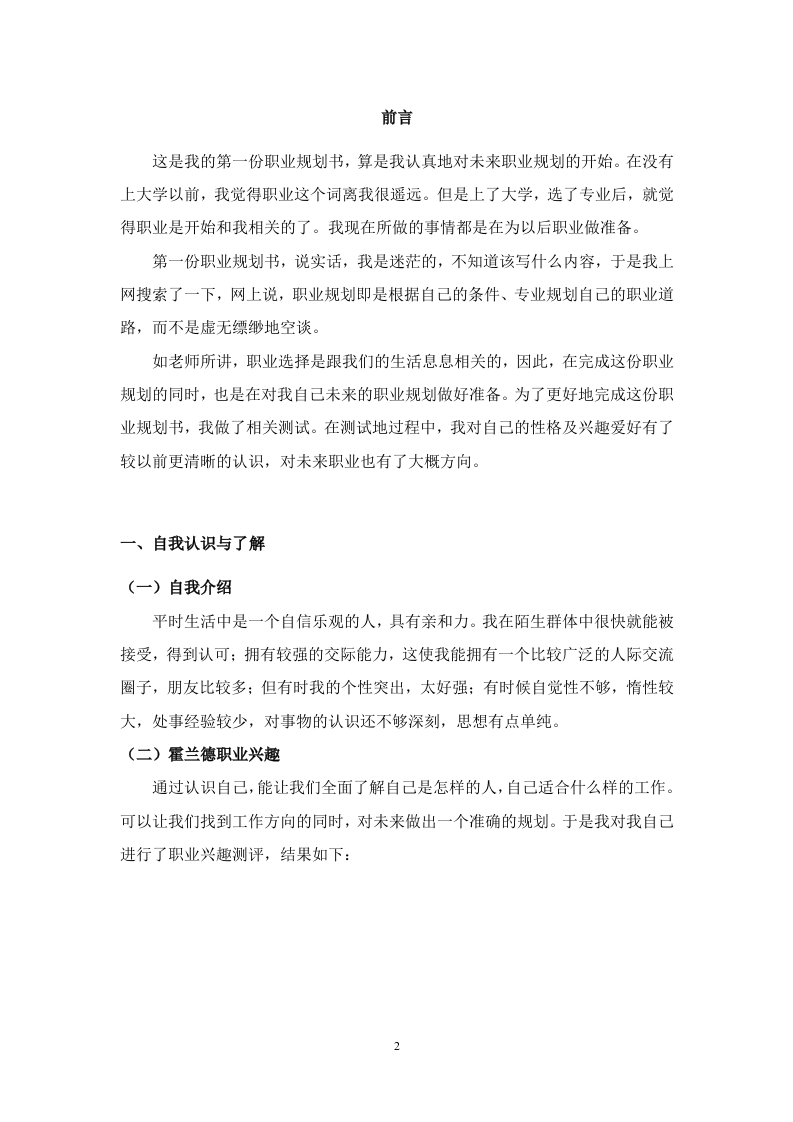 前言

这是我的第一份职业规划书，算是我认真地对未来职业规划的开始。在没有上大学以前，我觉得职业这个词离我很遥远。但是上了大学，选了专业后，就觉得职业是开始和我相关的了。我现在所做的事情都是在为以后职业做准备。

第一份职业规划书，说实话，我是迷茫的，不知道该写什么内容，于是我上网搜索了一下，网上说，职业规划即是根据自己的条件、专业规划自己的职业道路，而不是虚无缥缈地空谈。

如老师所讲，职业选择是跟我们的生活息息相关的，因此，在完成这份职业规划的同时，也是在对我自己未来的职业规划做好准备。为了更好地完成这份职业规划书，我做了相关测试。在测试地过程中，我对自己的性格及兴趣爱好有了较以前更清晰的认识，对未来职业也有了大概方向。

一、自我认识与了解

（一）自我介绍

平时生活中是一个自信乐观的人，具有亲和力。我在陌生群体中很快就能被接受，得到认可；拥有较强的交际能力，这使我能拥有一个比较广泛的人际交流圈子，朋友比较多；但有时我的个性突出，太好强；有时候自觉性不够，惰性较大，处事经验较少，对事物的认识还不够深刻，思想有点单纯。

（二）霍兰德职业兴趣

通过认识自己，能让我们全面了解自己是怎样的人，自己适合什么样的工作。可以让我们找到工作方向的同时，对未来做出一个准确的规划。于是我对我自己进行了职业兴趣测评，结果如下：

2